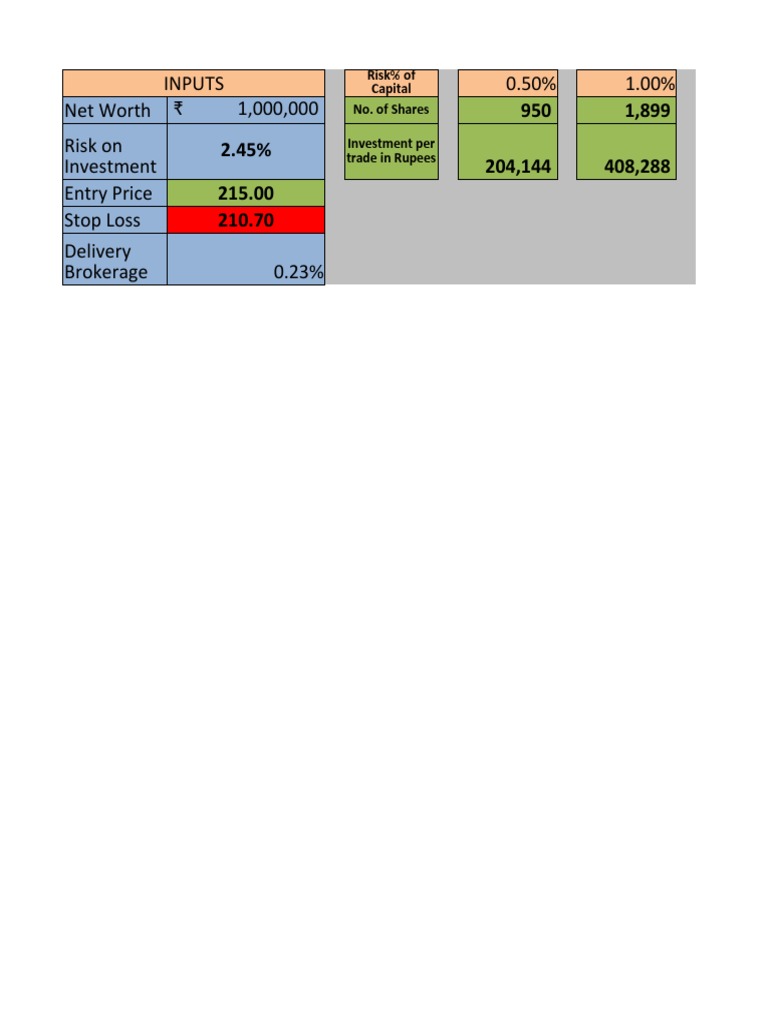 | INPUTS | |
|---|---|
| Net Worth | ₹ 1,000,000 |
| Risk on Investment | 2.45% |
| Entry Price | 215.00 |
| Stop Loss | 210.70 |
| Delivery Brokerage | 0.23% |

| Risk% of Capital | 0.50% | 1.00% |
|---|---|---|
| No. of Shares | 950 | 1,899 |
| Investment per trade in Rupees | 204,144 | 408,288 |